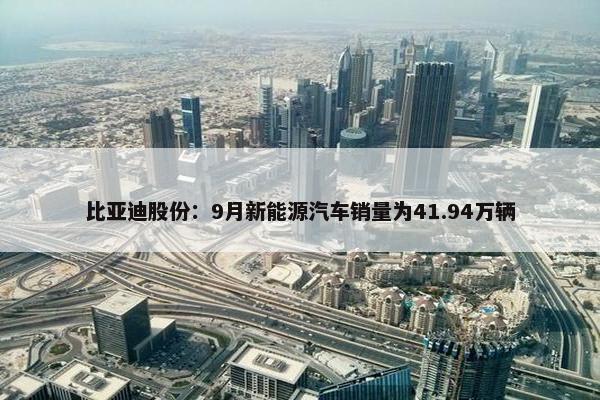 比亚迪股份：9月新能源汽车销量为41.94万辆